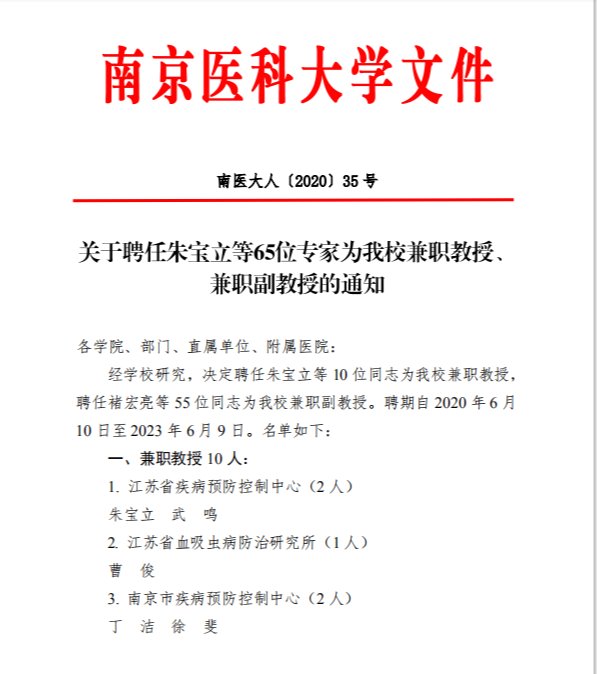 南京医科大学文件

南医大人〔2020〕35 号

关于聘任朱宝立等65位专家为我校兼职教授、兼职副教授的通知

各学院、部门、直属单位、附属医院：

经学校研究，决定聘任朱宝立等 10 位同志为我校兼职教授，聘任褚宏亮等 55 位同志为我校兼职副教授。聘期自 2020 年 6 月 10 日至 2023 年 6 月 9 日。名单如下：

一、兼职教授 10 人：

1. 江苏省疾病预防控制中心（2 人）

朱宝立　武　鸣

2. 江苏省血吸虫病防治研究所（1 人）

曹　俊

3. 南京市疾病预防控制中心（2 人）

丁　洁　徐　斐